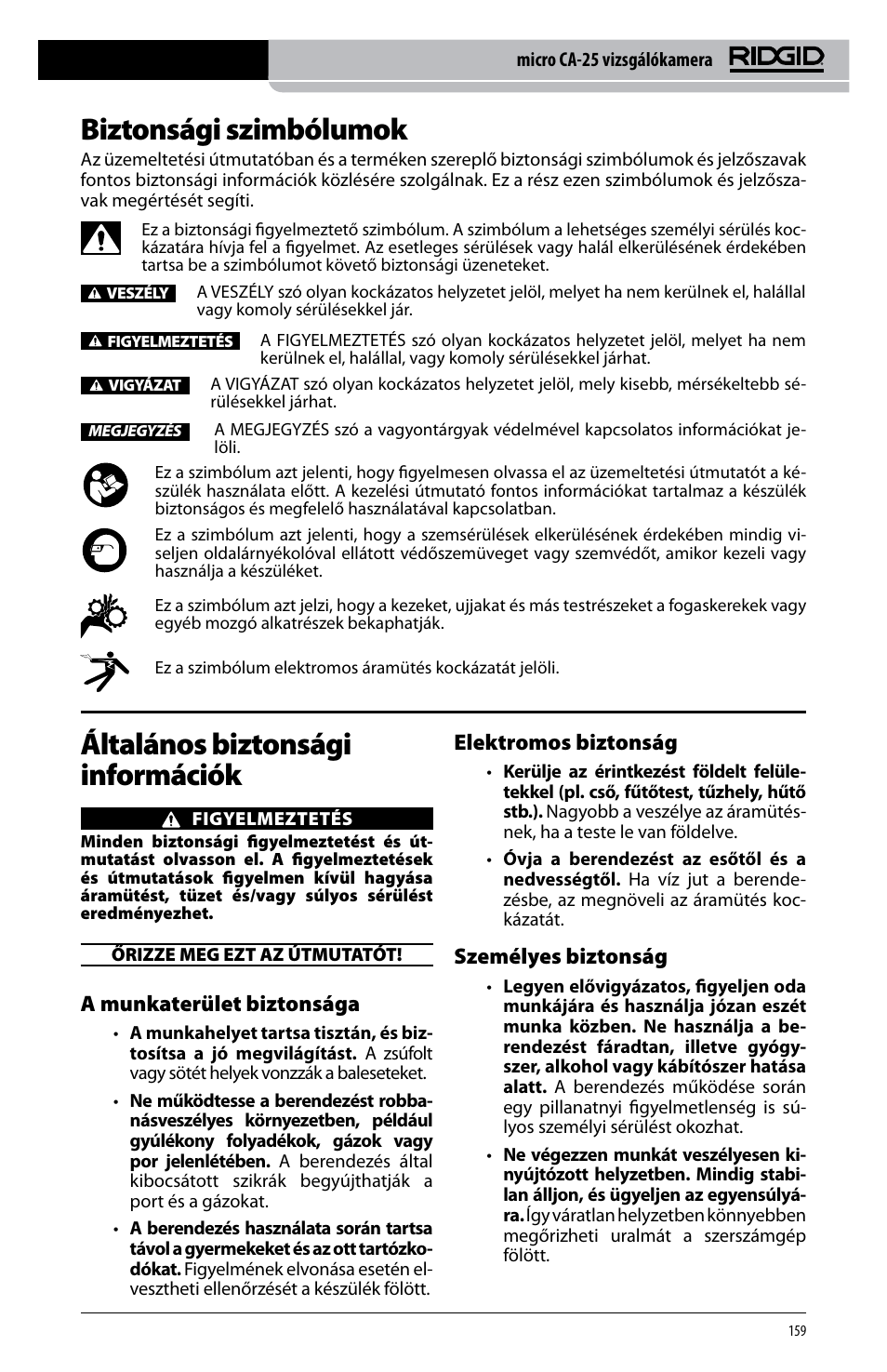 micro CA-25 vizsgálókamera RIDGID

Biztonsági szimbólumok

Az üzemeltetési útmutatóban és a terméken szereplő biztonsági szimbólumok és jelzőszavak fontos biztonsági információk közlésére szolgálnak. Ez a rész ezen szimbólumok és jelzőszavak megértését segíti.

Ez a biztonsági figyelmeztető szimbólum. A szimbólum a lehetséges személyi sérülés kockázatára hívja fel a figyelmet. Az esetleges sérülések vagy halál elkerülésének érdekében tartsa be a szimbólumot követő biztonsági üzeneteket.

VESZÉLY A VESZÉLY szó olyan kockázatos helyzetet jelöl, melyet ha nem kerülnek el, halállal vagy komoly sérülésekkel jár.

FIGYELMEZTETÉS A FIGYELMEZTETÉS szó olyan kockázatos helyzetet jelöl, melyet ha nem kerülnek el, halállal, vagy komoly sérülésekkel járhat.

VIGYÁZAT A VIGYÁZAT szó olyan kockázatos helyzetet jelöl, mely kisebb, mérsékeltebb sérülésekkel járhat.

MEGJEGYZÉS A MEGJEGYZÉS szó a vagyontárgyak védelmével kapcsolatos információkat jelöli.

Ez a szimbólum azt jelenti, hogy figyelmesen olvassa el az üzemeltetési útmutatót a készülék használata előtt. A kezelési útmutató fontos információkat tartalmaz a készülék biztonságos és megfelelő használatával kapcsolatban.

Ez a szimbólum azt jelenti, hogy a szemsérülések elkerülésének érdekében mindig viseljen oldalárnyékolóval ellátott védőszemüveget vagy szemvédőt, amikor kezeli vagy használja a készüléket.

Ez a szimbólum azt jelzi, hogy a kezeket, ujjakat és más testrészeket a fogaskerekek vagy egyéb mozgó alkatrészek bekaphatják.

Ez a szimbólum elektromos áramütés kockázatát jelöli.

Általános biztonsági információk

FIGYELMEZTETÉS
Minden biztonsági figyelmeztetést és útmutatást olvasson el. A figyelmeztetések és útmutatások figyelmen kívül hagyása áramütést, tüzet és/vagy súlyos sérülést eredményezhet.

ŐRIZZE MEG EZT AZ ÚTMUTATÓT!

A munkaterület biztonsága

• A munkahelyet tartsa tisztán, és biztosítsa a jó megvilágítást. A zsúfolt vagy sötét helyek vonzzák a baleseteket.

• Ne működtesse a berendezést robbanásveszélyes környezetben, például gyúlékony folyadékok, gázok vagy por jelenlétében. A berendezés által kibocsátott szikrák begyújthatják a port és a gázokat.

• A berendezés használata során tartsa távol a gyermekeket és az ott tartózkodókat. Figyelmének elvonása esetén elvesztheti ellenőrzését a készülék fölött.

Elektromos biztonság

• Kerülje az érintkezést földelt felületekkel (pl. cső, fűtőtest, tűzhely, hűtő stb.). Nagyobb a veszélye az áramütésnek, ha a teste le van földelve.

• Óvja a berendezést az esőtől és a nedvességtől. Ha víz jut a berendezésbe, az megnöveli az áramütés kockázatát.

Személyes biztonság

• Legyen elővigyázatos, figyeljen oda munkájára és használja józan eszét munka közben. Ne használja a berendezést fáradtan, illetve gyógyszer, alkohol vagy kábítószer hatása alatt. A berendezés működése során egy pillanatnyi figyelmetlenség is súlyos személyi sérülést okozhat.

• Ne végezzen munkát veszélyesen kinyújtózott helyzetben. Mindig stabilan álljon, és ügyeljen az egyensúlyára. Így váratlan helyzetben könnyebben megőrizheti uralmát a szerszámgép fölött.

159